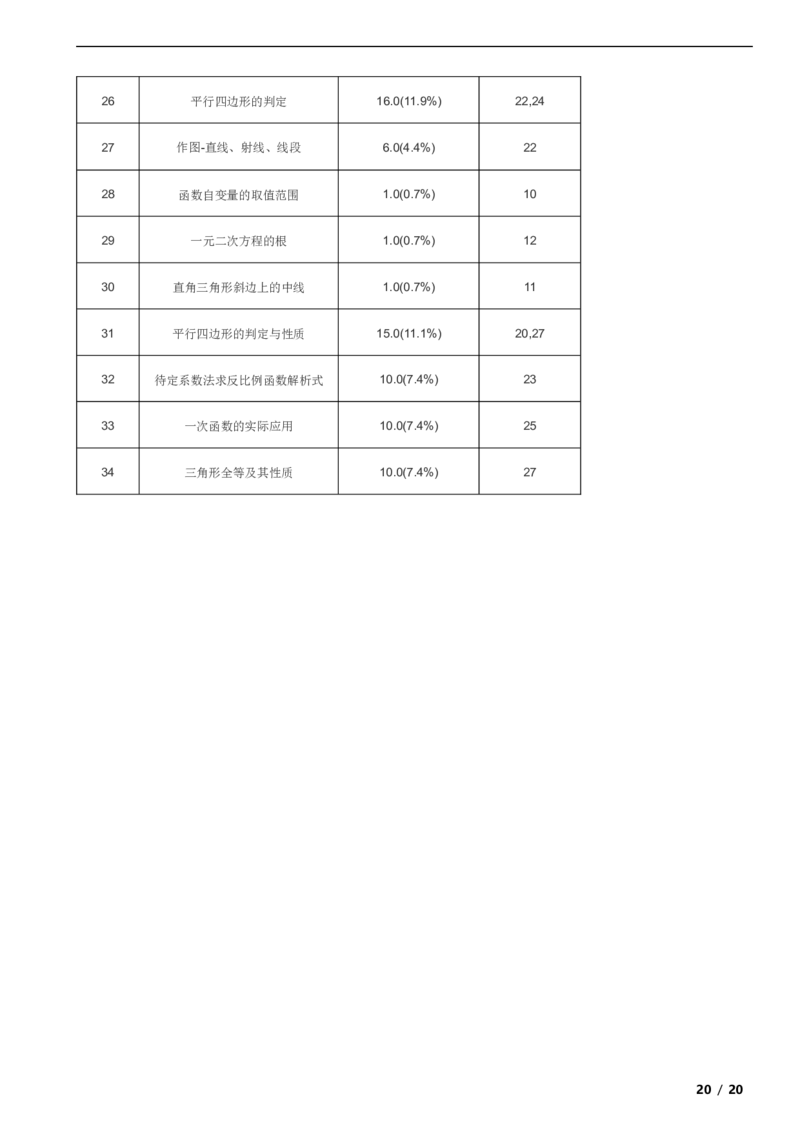 | 26 | 平行四边形的判定 | 16.0(11.9%) | 22,24 |
|---|---|---|---|
| 27 | 作图-直线、射线、线段 | 6.0(4.4%) | 22 |
| 28 | 函数自变量的取值范围 | 1.0(0.7%) | 10 |
| 29 | 一元二次方程的根 | 1.0(0.7%) | 12 |
| 30 | 直角三角形斜边上的中线 | 1.0(0.7%) | 11 |
| 31 | 平行四边形的判定与性质 | 15.0(11.1%) | 20,27 |
| 32 | 待定系数法求反比例函数解析式 | 10.0(7.4%) | 23 |
| 33 | 一次函数的实际应用 | 10.0(7.4%) | 25 |
| 34 | 三角形全等及其性质 | 10.0(7.4%) | 27 |

20 / 20